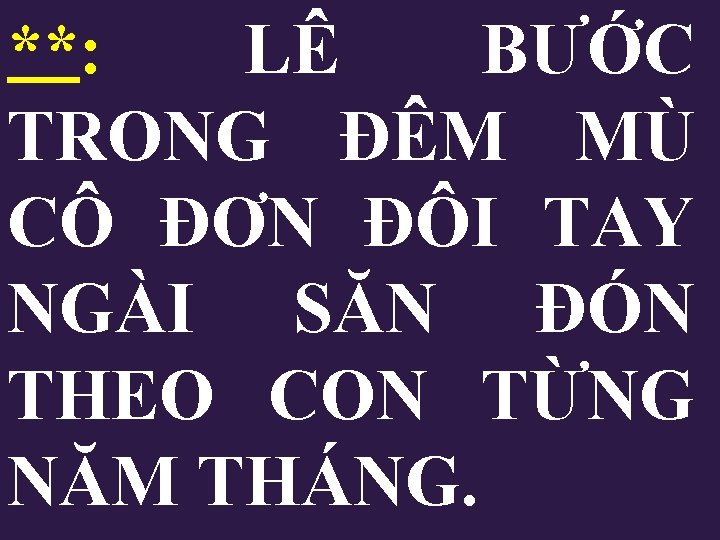 **: LÊ BƯỚC TRONG ĐÊM MÙ CÔ ĐƠN ĐÔI TAY NGÀI SĂN ĐÓN THEO CON TỪNG NĂM THÁNG.